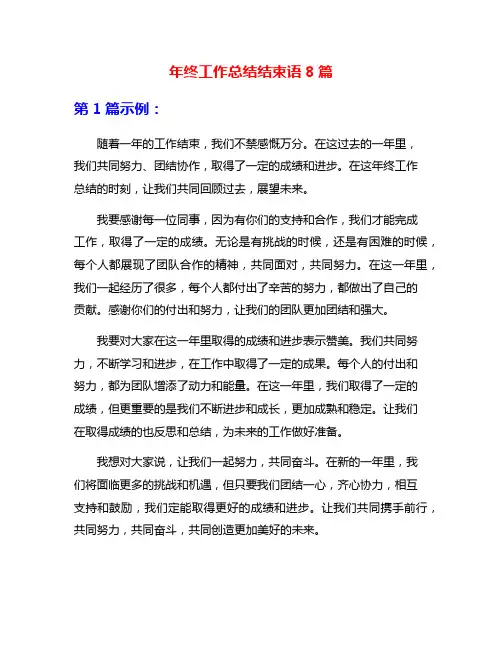 年终工作总结结束语 8 篇

第 1 篇示例：

随着一年的工作结束，我们不禁感慨万分。在这过去的一年里，我们共同努力、团结协作，取得了一定的成绩和进步。在这年终工作总结的时刻，让我们共同回顾过去，展望未来。

我要感谢每一位同事，因为有你们的支持和合作，我们才能完成工作，取得了一定的成绩。无论是有挑战的时候，还是有困难的时候，每个人都展现了团队合作的精神，共同面对，共同努力。在这一年里，我们一起经历了很多，每个人都付出了辛苦的努力，都做出了自己的贡献。感谢你们的付出和努力，让我们的团队更加团结和强大。

我要对大家在这一年里取得的成绩和进步表示赞美。我们共同努力，不断学习和进步，在工作中取得了一定的成果。每个人的付出和努力，都为团队增添了动力和能量。在这一年里，我们取得了一定的成绩，但更重要的是我们不断进步和成长，更加成熟和稳定。让我们在取得成绩的也反思和总结，为未来的工作做好准备。

我想对大家说，让我们一起努力，共同奋斗。在新的一年里，我们将面临更多的挑战和机遇，但只要我们团结一心，齐心协力，相互支持和鼓励，我们定能取得更好的成绩和进步。让我们共同携手前行，共同努力，共同奋斗，共同创造更加美好的未来。